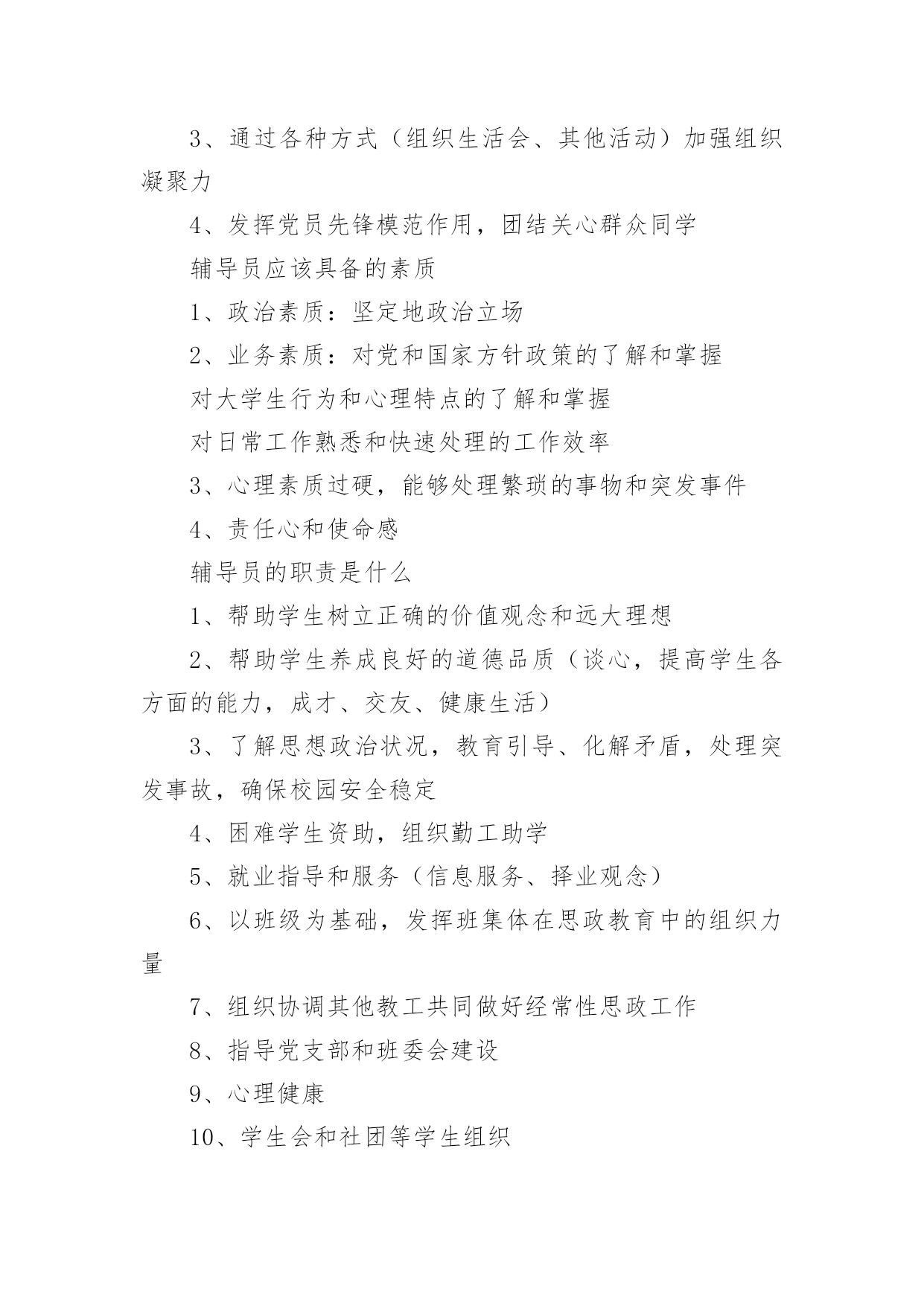 3、通过各种方式（组织生活会、其他活动）加强组织凝聚力

4、发挥党员先锋模范作用，团结关心群众同学

辅导员应该具备的素质

1、政治素质：坚定地政治立场

2、业务素质：对党和国家方针政策的了解和掌握

对大学生行为和心理特点的了解和掌握

对日常工作熟悉和快速处理的工作效率

3、心理素质过硬，能够处理繁琐的事物和突发事件

4、责任心和使命感

辅导员的职责是什么

1、帮助学生树立正确的价值观念和远大理想

2、帮助学生养成良好的道德品质（谈心，提高学生各方面的能力，成才、交友、健康生活）

3、了解思想政治状况，教育引导、化解矛盾，处理突发事故，确保校园安全稳定

4、困难学生资助，组织勤工助学

5、就业指导和服务（信息服务、择业观念）

6、以班级为基础，发挥班集体在思政教育中的组织力量

7、组织协调其他教工共同做好经常性思政工作

8、指导党支部和班委会建设

9、心理健康

10、学生会和社团等学生组织